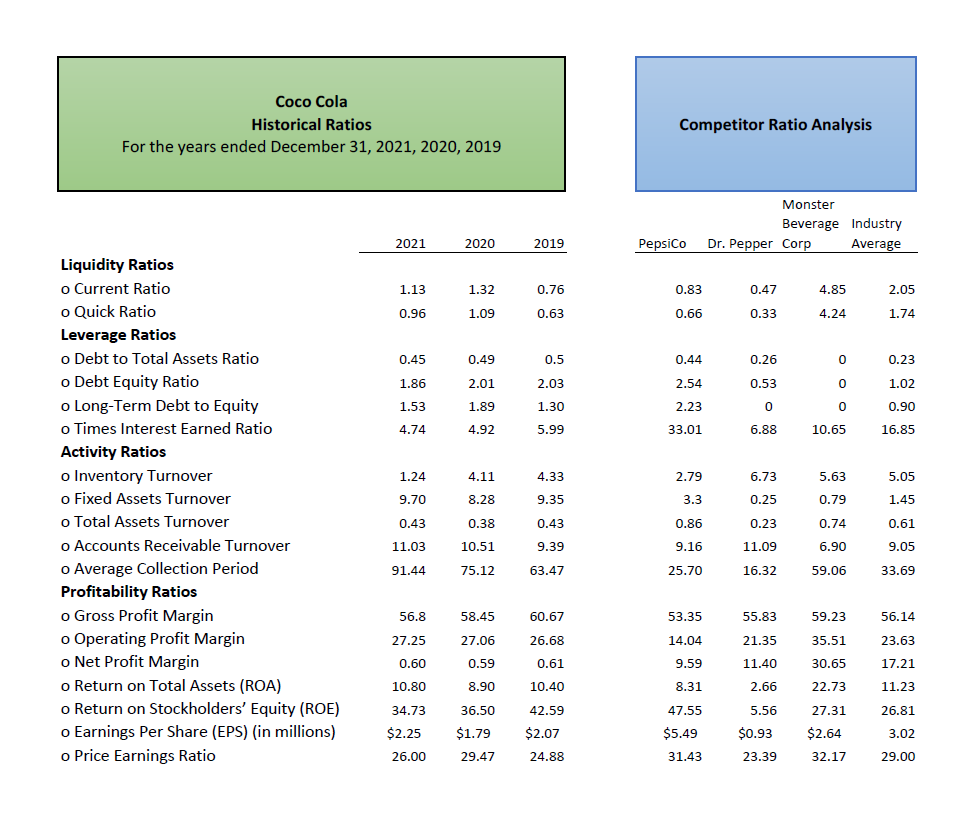 Coco Cola
Historical Ratios
For the years ended December 31, 2021, 2020, 2019

Competitor Ratio Analysis

| | 2021 | 2020 | 2019 | PepsiCo | Dr. Pepper | Monster Beverage Corp | Industry Average |
|---|---|---|---|---|---|---|---|
| **Liquidity Ratios** | | | | | | | |
| o Current Ratio | 1.13 | 1.32 | 0.76 | 0.83 | 0.47 | 4.85 | 2.05 |
| o Quick Ratio | 0.96 | 1.09 | 0.63 | 0.66 | 0.33 | 4.24 | 1.74 |
| **Leverage Ratios** | | | | | | | |
| o Debt to Total Assets Ratio | 0.45 | 0.49 | 0.5 | 0.44 | 0.26 | 0 | 0.23 |
| o Debt Equity Ratio | 1.86 | 2.01 | 2.03 | 2.54 | 0.53 | 0 | 1.02 |
| o Long-Term Debt to Equity | 1.53 | 1.89 | 1.30 | 2.23 | 0 | 0 | 0.90 |
| o Times Interest Earned Ratio | 4.74 | 4.92 | 5.99 | 33.01 | 6.88 | 10.65 | 16.85 |
| **Activity Ratios** | | | | | | | |
| o Inventory Turnover | 1.24 | 4.11 | 4.33 | 2.79 | 6.73 | 5.63 | 5.05 |
| o Fixed Assets Turnover | 9.70 | 8.28 | 9.35 | 3.3 | 0.25 | 0.79 | 1.45 |
| o Total Assets Turnover | 0.43 | 0.38 | 0.43 | 0.86 | 0.23 | 0.74 | 0.61 |
| o Accounts Receivable Turnover | 11.03 | 10.51 | 9.39 | 9.16 | 11.09 | 6.90 | 9.05 |
| o Average Collection Period | 91.44 | 75.12 | 63.47 | 25.70 | 16.32 | 59.06 | 33.69 |
| **Profitability Ratios** | | | | | | | |
| o Gross Profit Margin | 56.8 | 58.45 | 60.67 | 53.35 | 55.83 | 59.23 | 56.14 |
| o Operating Profit Margin | 27.25 | 27.06 | 26.68 | 14.04 | 21.35 | 35.51 | 23.63 |
| o Net Profit Margin | 0.60 | 0.59 | 0.61 | 9.59 | 11.40 | 30.65 | 17.21 |
| o Return on Total Assets (ROA) | 10.80 | 8.90 | 10.40 | 8.31 | 2.66 | 22.73 | 11.23 |
| o Return on Stockholders' Equity (ROE) | 34.73 | 36.50 | 42.59 | 47.55 | 5.56 | 27.31 | 26.81 |
| o Earnings Per Share (EPS) (in millions) | $2.25 | $1.79 | $2.07 | $5.49 | $0.93 | $2.64 | 3.02 |
| o Price Earnings Ratio | 26.00 | 29.47 | 24.88 | 31.43 | 23.39 | 32.17 | 29.00 |